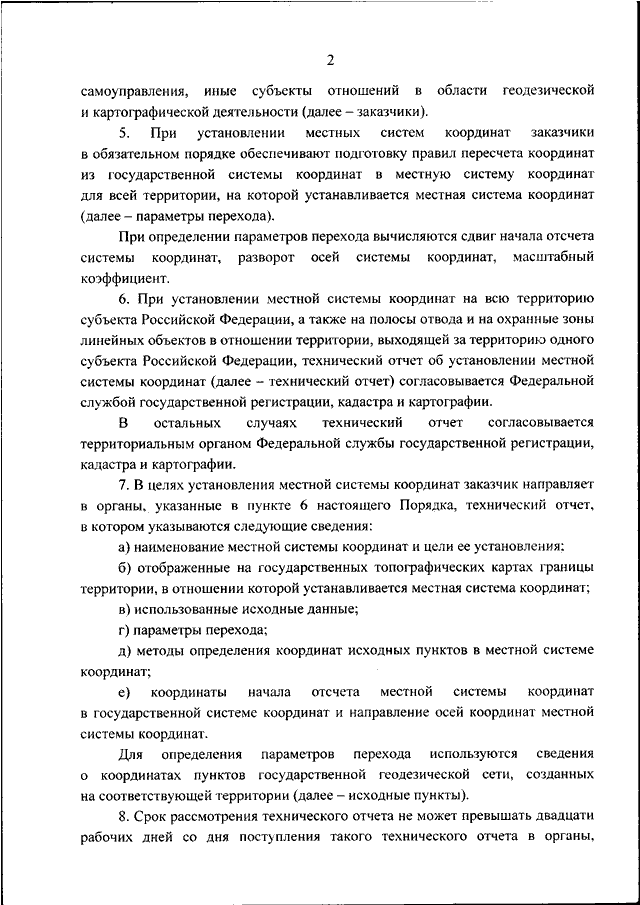 2

самоуправления, иные субъекты отношений в области геодезической и картографической деятельности (далее – заказчики).

5. При установлении местных систем координат заказчики в обязательном порядке обеспечивают подготовку правил пересчета координат из государственной системы координат в местную систему координат для всей территории, на которой устанавливается местная система координат (далее – параметры перехода).

При определении параметров перехода вычисляются сдвиг начала отсчета системы координат, разворот осей системы координат, масштабный коэффициент.

6. При установлении местной системы координат на всю территорию субъекта Российской Федерации, а также на полосы отвода и на охранные зоны линейных объектов в отношении территории, выходящей за территорию одного субъекта Российской Федерации, технический отчет об установлении местной системы координат (далее – технический отчет) согласовывается Федеральной службой государственной регистрации, кадастра и картографии.

В остальных случаях технический отчет согласовывается территориальным органом Федеральной службы государственной регистрации, кадастра и картографии.

7. В целях установления местной системы координат заказчик направляет в органы, указанные в пункте 6 настоящего Порядка, технический отчет, в котором указываются следующие сведения:

а) наименование местной системы координат и цели ее установления;

б) отображенные на государственных топографических картах границы территории, в отношении которой устанавливается местная система координат;

в) использованные исходные данные;

г) параметры перехода;

д) методы определения координат исходных пунктов в местной системе координат;

е) координаты начала отсчета местной системы координат в государственной системе координат и направление осей координат местной системы координат.

Для определения параметров перехода используются сведения о координатах пунктов государственной геодезической сети, созданных на соответствующей территории (далее – исходные пункты).

8. Срок рассмотрения технического отчета не может превышать двадцати рабочих дней со дня поступления такого технического отчета в органы,